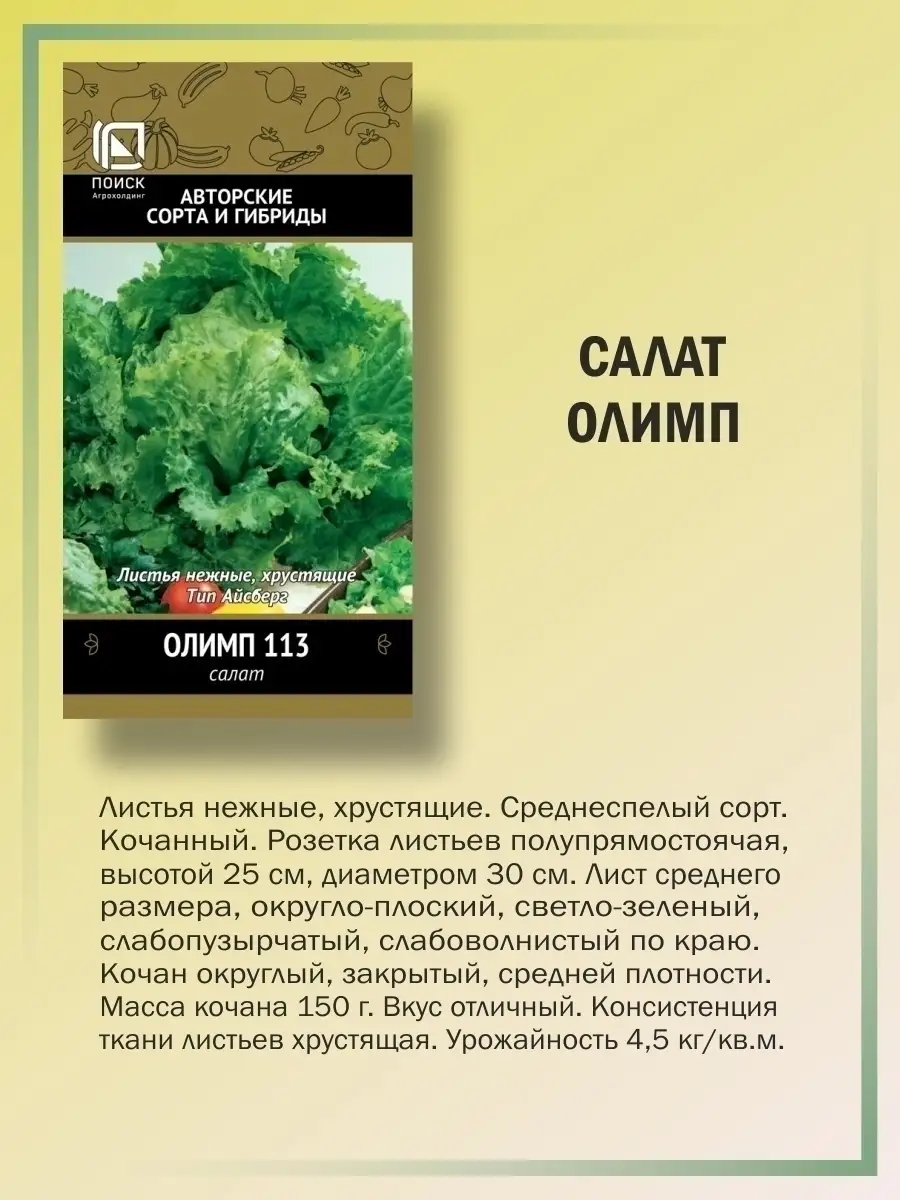 ПОИСК
Агрохолдинг

АВТОРСКИЕ СОРТА И ГИБРИДЫ

Листья нежные, хрустящие
Тип Айсберг

ОЛИМП 113
салат

САЛАТ
ОЛИМП

Листья нежные, хрустящие. Среднеспелый сорт. Кочанный. Розетка листьев полупрямостоячая, высотой 25 см, диаметром 30 см. Лист среднего размера, округло-плоский, светло-зеленый, слабопузырчатый, слабоволнистый по краю. Кочан округлый, закрытый, средней плотности. Масса кочана 150 г. Вкус отличный. Консистенция ткани листьев хрустящая. Урожайность 4,5 кг/кв.м.